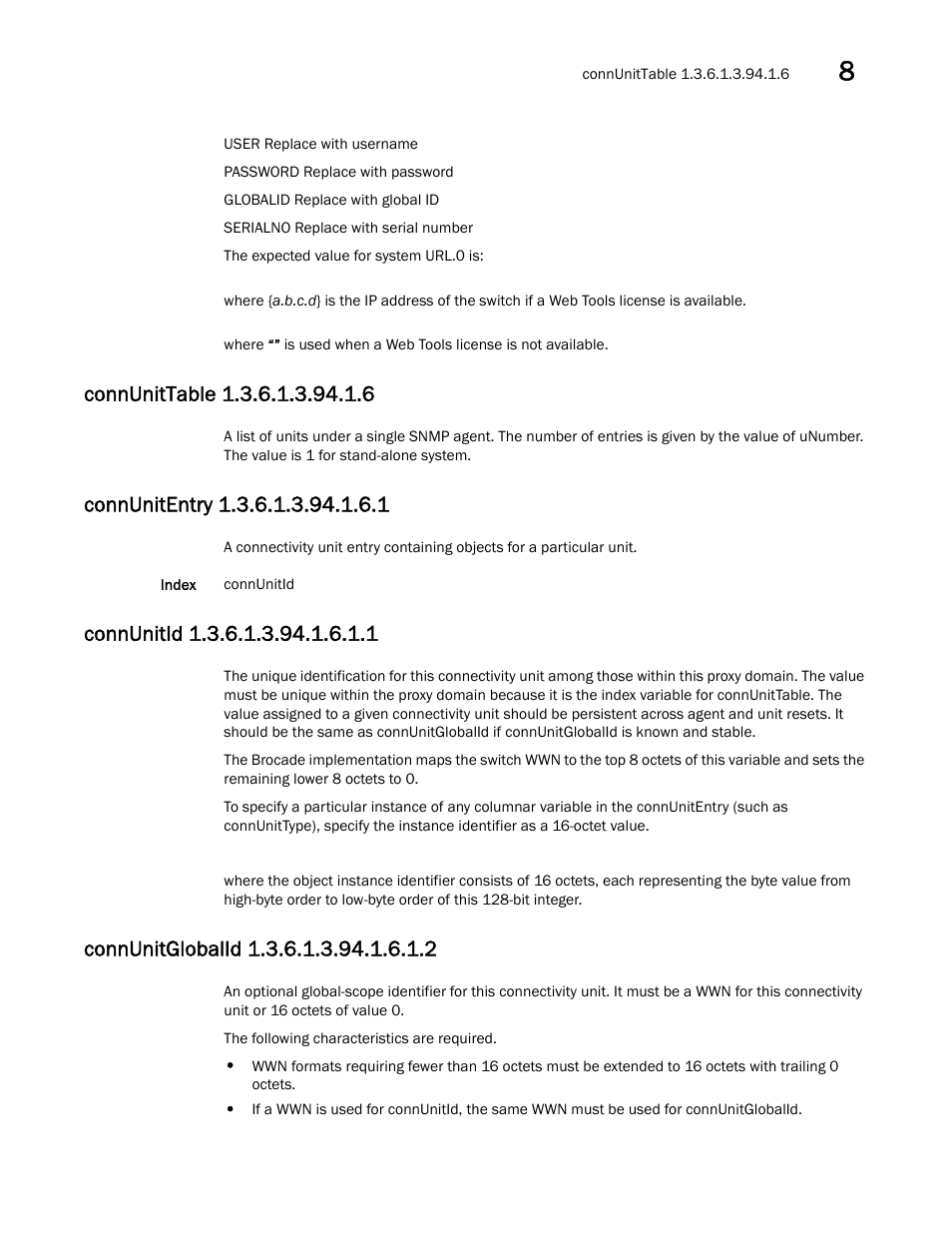 connUnitTable 1.3.6.1.3.94.1.6 8

USER Replace with username

PASSWORD Replace with password

GLOBALID Replace with global ID

SERIALNO Replace with serial number

The expected value for system URL.0 is:

where {a.b.c.d} is the IP address of the switch if a Web Tools license is available.

where “” is used when a Web Tools license is not available.

connUnitTable 1.3.6.1.3.94.1.6

A list of units under a single SNMP agent. The number of entries is given by the value of uNumber. The value is 1 for stand-alone system.

connUnitEntry 1.3.6.1.3.94.1.6.1

A connectivity unit entry containing objects for a particular unit.

Index connUnitId

connUnitId 1.3.6.1.3.94.1.6.1.1

The unique identification for this connectivity unit among those within this proxy domain. The value must be unique within the proxy domain because it is the index variable for connUnitTable. The value assigned to a given connectivity unit should be persistent across agent and unit resets. It should be the same as connUnitGlobalId if connUnitGlobalId is known and stable.

The Brocade implementation maps the switch WWN to the top 8 octets of this variable and sets the remaining lower 8 octets to 0.

To specify a particular instance of any columnar variable in the connUnitEntry (such as connUnitType), specify the instance identifier as a 16-octet value.

where the object instance identifier consists of 16 octets, each representing the byte value from high-byte order to low-byte order of this 128-bit integer.

connUnitGlobalId 1.3.6.1.3.94.1.6.1.2

An optional global-scope identifier for this connectivity unit. It must be a WWN for this connectivity unit or 16 octets of value 0.

The following characteristics are required.

• WWN formats requiring fewer than 16 octets must be extended to 16 octets with trailing 0 octets.
• If a WWN is used for connUnitId, the same WWN must be used for connUnitGlobalId.